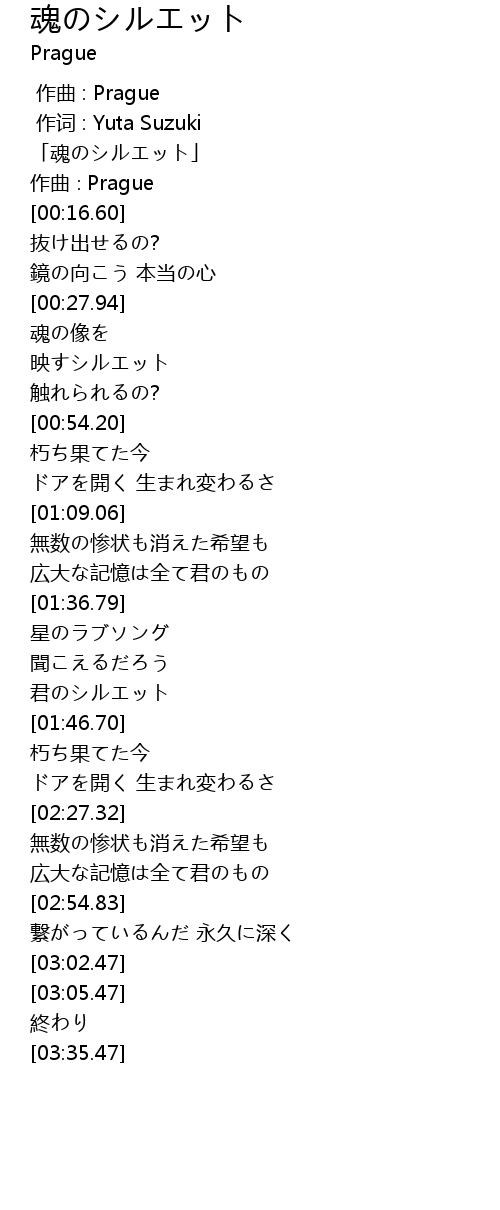 魂のシルエット
Prague

作曲 : Prague
作词 : Yuta Suzuki
「魂のシルエット」
作曲 : Prague
[00:16.60]
抜け出せるの?
鏡の向こう 本当の心
[00:27.94]
魂の像を
映すシルエット
触れられるの?
[00:54.20]
朽ち果てた今
ドアを開く 生まれ変わるさ
[01:09.06]
無数の惨状も消えた希望も
広大な記憶は全て君のもの
[01:36.79]
星のラブソング
聞こえるだろう
君のシルエット
[01:46.70]
朽ち果てた今
ドアを開く 生まれ変わるさ
[02:27.32]
無数の惨状も消えた希望も
広大な記憶は全て君のもの
[02:54.83]
繋がっているんだ 永久に深く
[03:02.47]
[03:05.47]
終わり
[03:35.47]